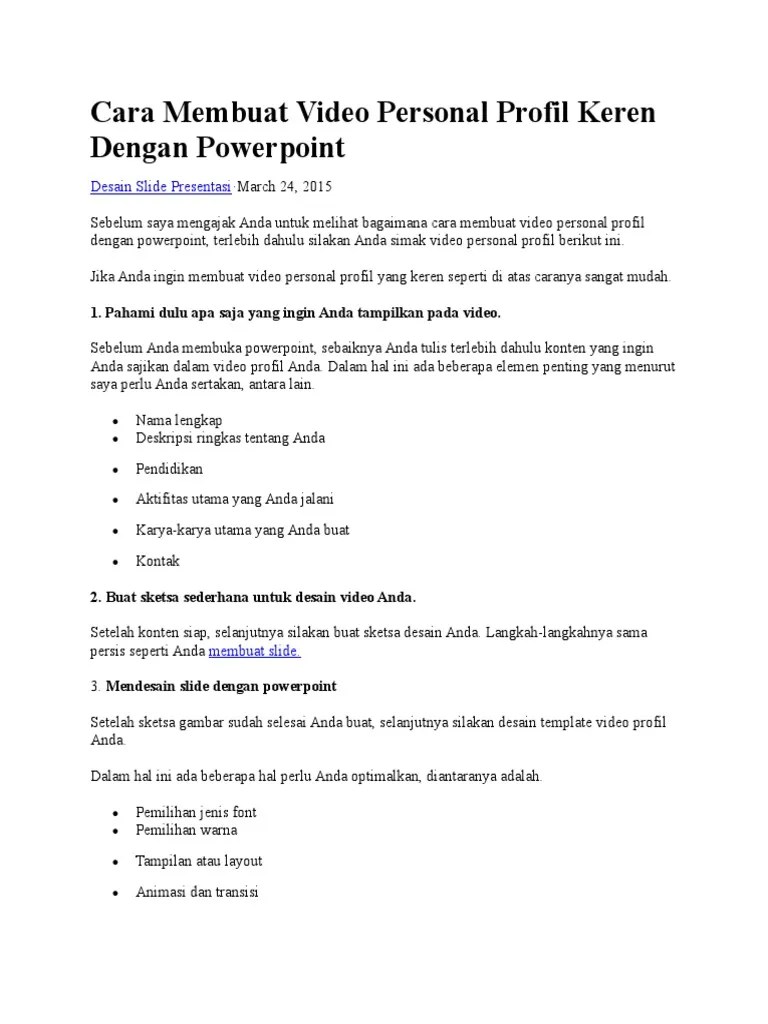 Cara Membuat Video Personal Profil Keren Dengan Powerpoint

Desain Slide Presentasi · March 24, 2015

Sebelum saya mengajak Anda untuk melihat bagaimana cara membuat video personal profil dengan powerpoint, terlebih dahulu silakan Anda simak video personal profil berikut ini.

Jika Anda ingin membuat video personal profil yang keren seperti di atas caranya sangat mudah.

1. Pahami dulu apa saja yang ingin Anda tampilkan pada video.

Sebelum Anda membuka powerpoint, sebaiknya Anda tulis terlebih dahulu konten yang ingin Anda sajikan dalam video profil Anda. Dalam hal ini ada beberapa elemen penting yang menurut saya perlu Anda sertakan, antara lain.

- Nama lengkap
- Deskripsi ringkas tentang Anda
- Pendidikan
- Aktifitas utama yang Anda jalani
- Karya-karya utama yang Anda buat
- Kontak

2. Buat sketsa sederhana untuk desain video Anda.

Setelah konten siap, selanjutnya silakan buat sketsa desain Anda. Langkah-langkahnya sama persis seperti Anda membuat slide.

3. Mendesain slide dengan powerpoint

Setelah sketsa gambar sudah selesai Anda buat, selanjutnya silakan desain template video profil Anda.

Dalam hal ini ada beberapa hal perlu Anda optimalkan, diantaranya adalah.

- Pemilihan jenis font
- Pemilihan warna
- Tampilan atau layout
- Animasi dan transisi